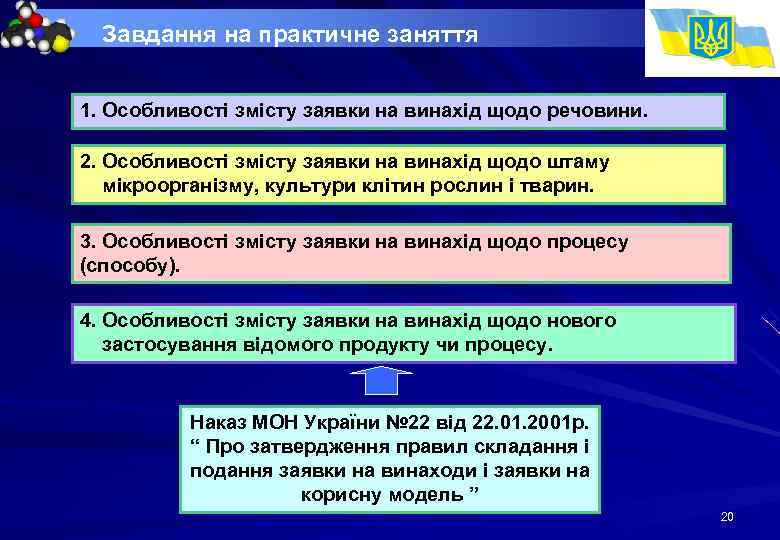 Завдання на практичне заняття

1. Особливості змісту заявки на винахід щодо речовини.

2. Особливості змісту заявки на винахід щодо штаму мікроорганізму, культури клітин рослин і тварин.

3. Особливості змісту заявки на винахід щодо процесу (способу).

4. Особливості змісту заявки на винахід щодо нового застосування відомого продукту чи процесу.

Наказ МОН України №22 від 22.01.2001р. “ Про затвердження правил складання і подання заявки на винаходи і заявки на корисну модель ”

20